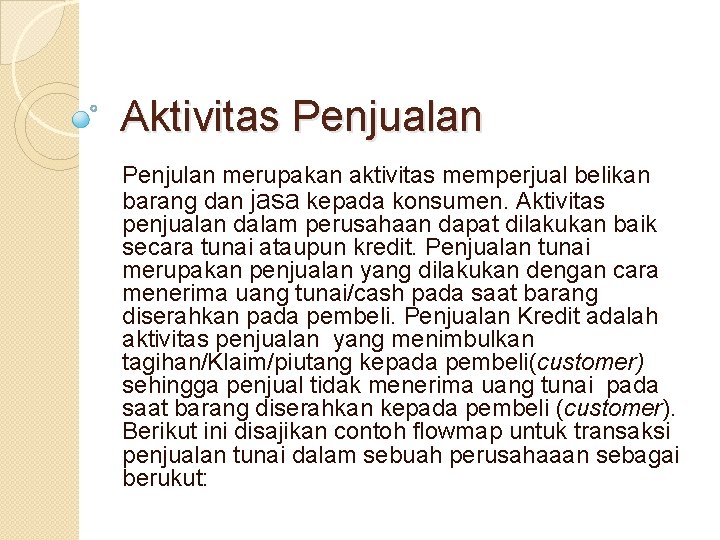 Aktivitas Penjualan

Penjulan merupakan aktivitas memperjual belikan barang dan jasa kepada konsumen. Aktivitas penjualan dalam perusahaan dapat dilakukan baik secara tunai ataupun kredit. Penjualan tunai merupakan penjualan yang dilakukan dengan cara menerima uang tunai/cash pada saat barang diserahkan pada pembeli. Penjualan Kredit adalah aktivitas penjualan yang menimbulkan tagihan/Klaim/piutang kepada pembeli(customer) sehingga penjual tidak menerima uang tunai pada saat barang diserahkan kepada pembeli (customer). Berikut ini disajikan contoh flowmap untuk transaksi penjualan tunai dalam sebuah perusahaaan sebagai berukut: